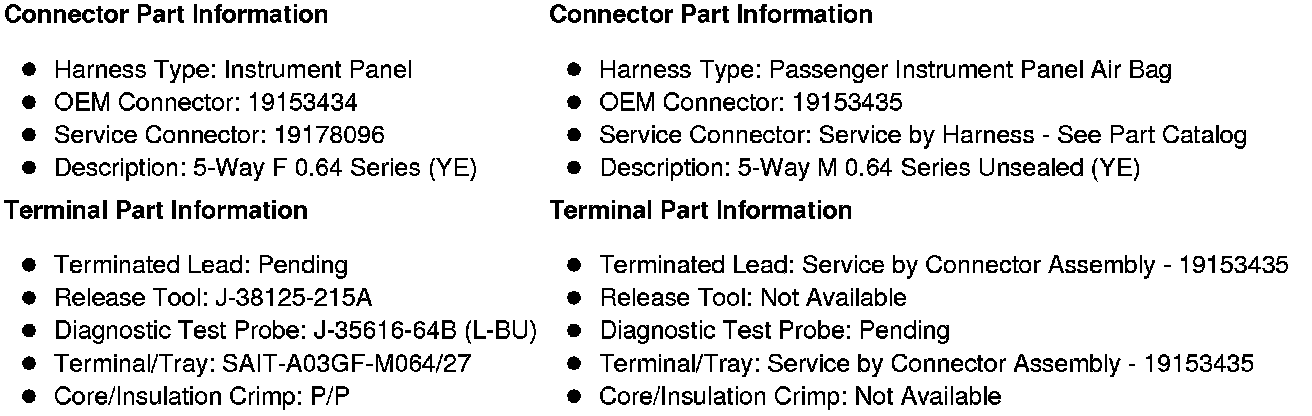 Connector Part Information

• Harness Type: Instrument Panel
• OEM Connector: 19153434
• Service Connector: 19178096
• Description: 5-Way F 0.64 Series (YE)

Terminal Part Information

• Terminated Lead: Pending
• Release Tool: J-38125-215A
• Diagnostic Test Probe: J-35616-64B (L-BU)
• Terminal/Tray: SAIT-A03GF-M064/27
• Core/Insulation Crimp: P/P

Connector Part Information

• Harness Type: Passenger Instrument Panel Air Bag
• OEM Connector: 19153435
• Service Connector: Service by Harness - See Part Catalog
• Description: 5-Way M 0.64 Series Unsealed (YE)

Terminal Part Information

• Terminated Lead: Service by Connector Assembly - 19153435
• Release Tool: Not Available
• Diagnostic Test Probe: Pending
• Terminal/Tray: Service by Connector Assembly - 19153435
• Core/Insulation Crimp: Not Available